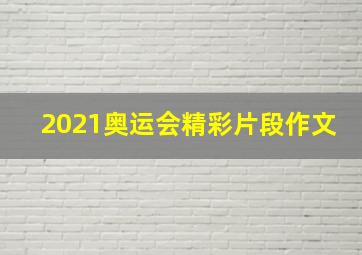 2021奥运会精彩片段作文